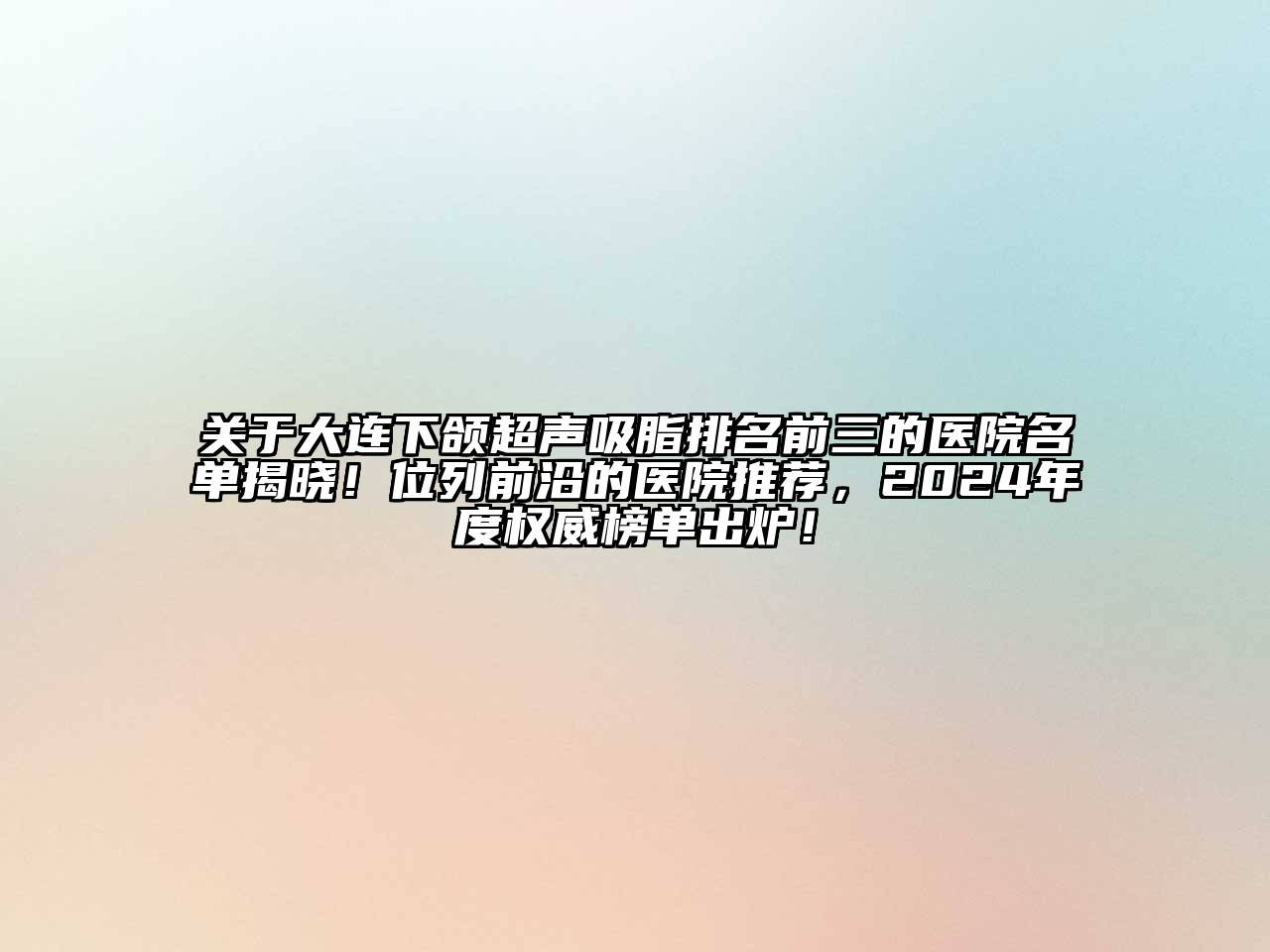 关于大连下颌超声吸脂排名前三的医院名单揭晓！位列前沿的医院推荐，2024年度权威榜单出炉！